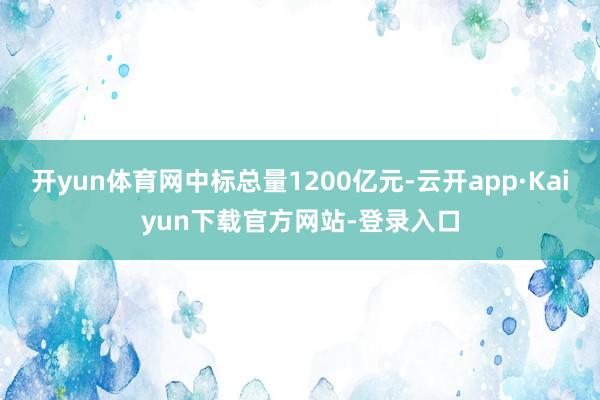 开yun体育网中标总量1200亿元-云开app·Kaiyun下载官方网站-登录入口